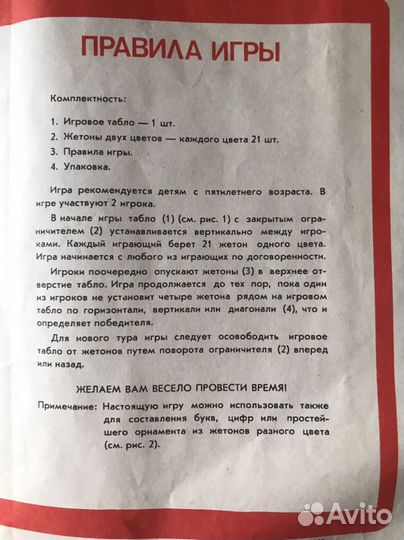 ПРАВИЛА ИГРЫ

Комплектность:

1. Игровое табло — 1 шт.
2. Жетоны двух цветов — каждого цвета 21 шт.
3. Правила игры.
4. Упаковка.

Игра рекомендуется детям с пятилетнего возраста. В игре участвуют 2 игрока.

В начале игры табло (1) (см. рис. 1) с закрытым ограничителем (2) устанавливается вертикально между игроками. Каждый играющий берет 21 жетон одного цвета. Игра начинается с любого из играющих по договоренности.

Игроки поочередно опускают жетоны (3) в верхнее отверстие табло. Игра продолжается до тех пор, пока один из игроков не установит четыре жетона рядом на игровом табло по горизонтали, вертикали или диагонали (4), что и определяет победителя.

Для нового тура игры следует освободить игровое табло от жетонов путем поворота ограничителя (2) вперед или назад.

ЖЕЛАЕМ ВАМ ВЕСЕЛО ПРОВЕСТИ ВРЕМЯ!

Примечание: Настоящую игру можно использовать также для составления букв, цифр или простейшего орнамента из жетонов разного цвета (см. рис. 2).

Avito